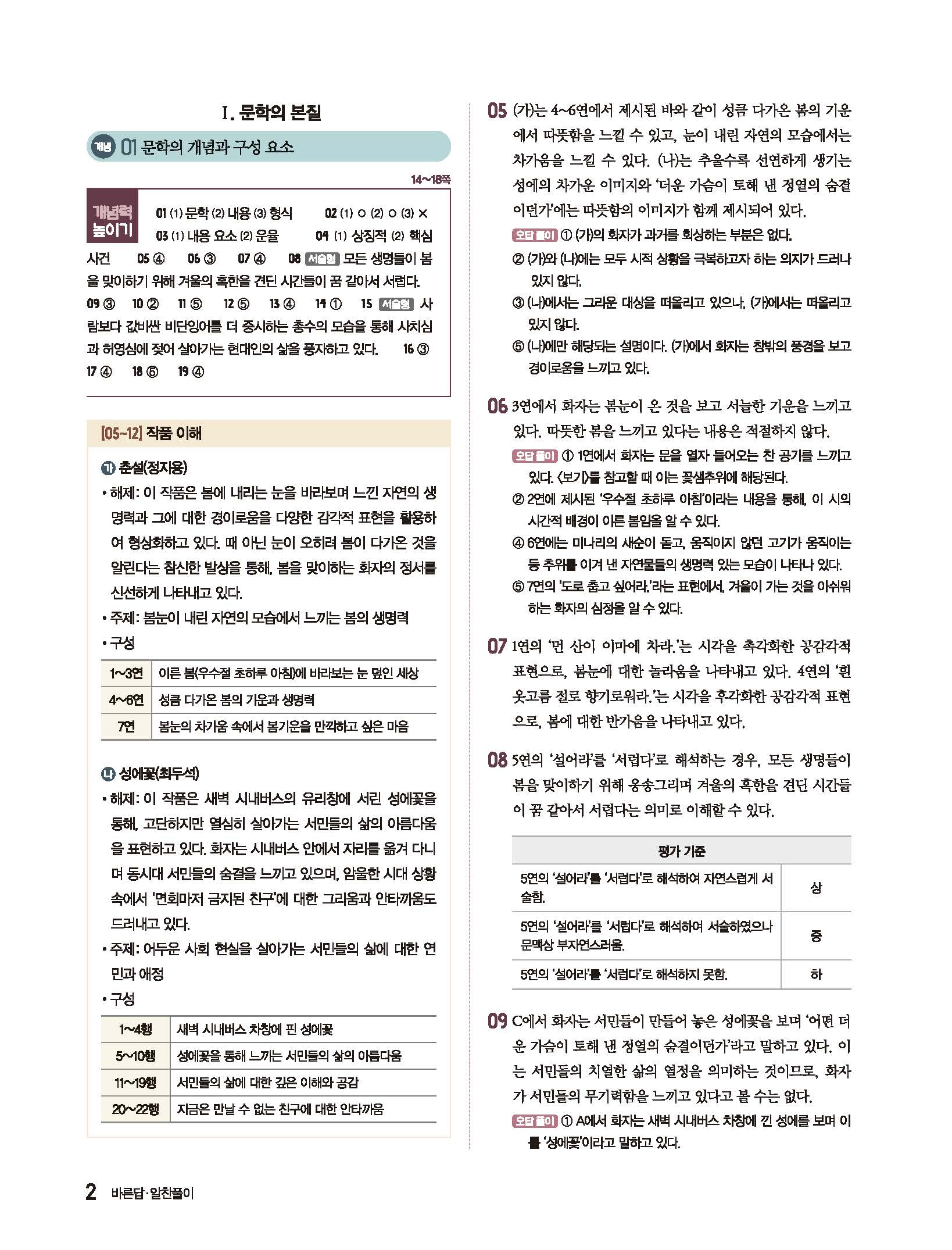 I. 문학의 본질

개념 01 문학의 개념과 구성 요소

14~18쪽

개념력 높이기 01 (1) 문학 (2) 내용 (3) 형식 02 (1) ○ (2) ○ (3) × 03 (1) 내용 요소 (2) 운율 04 (1) 상징적 (2) 핵심 사건 05 ④ 06 ③ 07 ④ 08 서술형 모든 생명들이 봄을 맞이하기 위해 겨울의 혹한을 견딘 시간들이 꿈 같아서 서럽다. 09 ③ 10 ② 11 ⑤ 12 ⑤ 13 ④ 14 ① 15 서술형 사람보다 값비싼 비단잉어를 더 중시하는 총수의 모습을 통해 사치심과 허영심에 젖어 살아가는 현대인의 삶을 풍자하고 있다. 16 ③ 17 ④ 18 ⑤ 19 ④

[05~12] 작품 이해

㉮ 춘설(정지용)

• 해제: 이 작품은 봄에 내리는 눈을 바라보며 느낀 자연의 생명력과 그에 대한 경이로움을 다양한 감각적 표현을 활용하여 형상화하고 있다. 때 아닌 눈이 오히려 봄이 다가온 것을 알린다는 참신한 발상을 통해, 봄을 맞이하는 화자의 정서를 신선하게 나타내고 있다.
• 주제: 봄눈이 내린 자연의 모습에서 느끼는 봄의 생명력
• 구성

| 1~3연 | 이른 봄(우수절 초하루 아침)에 바라보는 눈 덮인 세상 |
|---|---|
| 4~6연 | 성큼 다가온 봄의 기운과 생명력 |
| 7연 | 봄눈의 차가움 속에서 봄기운을 만끽하고 싶은 마음 |

㉯ 성에꽃(최두석)

• 해제: 이 작품은 새벽 시내버스의 유리창에 서린 성에꽃을 통해, 고단하지만 열심히 살아가는 서민들의 삶의 아름다움을 표현하고 있다. 화자는 시내버스 안에서 자리를 옮겨 다니며 동시대 서민들의 숨결을 느끼고 있으며, 암울한 시대 상황 속에서 '면회마저 금지된 친구'에 대한 그리움과 안타까움도 드러내고 있다.
• 주제: 어두운 사회 현실을 살아가는 서민들의 삶에 대한 연민과 애정
• 구성

| 1~4행 | 새벽 시내버스 차창에 핀 성에꽃 |
|---|---|
| 5~10행 | 성에꽃을 통해 느끼는 서민들의 삶의 아름다움 |
| 11~19행 | 서민들의 삶에 대한 깊은 이해와 공감 |
| 20~22행 | 지금은 만날 수 없는 친구에 대한 안타까움 |

05 (가)는 4~6연에서 제시된 바와 같이 성큼 다가온 봄의 기운에서 따뜻함을 느낄 수 있고, 눈이 내린 자연의 모습에서는 차가움을 느낄 수 있다. (나)는 추울수록 선연하게 생기는 성에의 차가운 이미지와 '더운 가슴이 토해 낸 정열의 숨결이던가'에는 따뜻함의 이미지가 함께 제시되어 있다.
오답 풀이 ① (가)의 화자가 과거를 회상하는 부분은 없다.
② (가)와 (나)에는 모두 시적 상황을 극복하고자 하는 의지가 드러나 있지 않다.
③ (나)에서는 그리운 대상을 떠올리고 있으나, (가)에서는 떠올리고 있지 않다.
⑤ (나)에만 해당되는 설명이다. (가)에서 화자는 창밖의 풍경을 보고 경이로움을 느끼고 있다.

06 3연에서 화자는 봄눈이 온 것을 보고 서늘한 기운을 느끼고 있다. 따뜻한 봄을 느끼고 있다는 내용은 적절하지 않다.
오답 풀이 ① 1연에서 화자는 문을 열자 들어오는 찬 공기를 느끼고 있다. <보기>를 참고할 때 이는 꽃샘추위에 해당된다.
② 2연에 제시된 '우수절 초하루 아침'이라는 내용을 통해, 이 시의 시간적 배경이 이른 봄임을 알 수 있다.
④ 6연에는 미나리의 새순이 돋고, 움직이지 않던 고기가 움직이는 등 추위를 이겨 낸 자연물들의 생명력 있는 모습이 나타나 있다.
⑤ 7연의 '도로 춥고 싶어라.'라는 표현에서, 겨울이 가는 것을 아쉬워하는 화자의 심정을 알 수 있다.

07 1연의 '먼 산이 이마에 차라.'는 시각을 촉각화한 공감각적 표현으로, 봄눈에 대한 놀라움을 나타내고 있다. 4연의 '흰 옷고름 절로 향기로워라.'는 시각을 후각화한 공감각적 표현으로, 봄에 대한 반가움을 나타내고 있다.

08 5연의 '설어라'를 '서럽다'로 해석하는 경우, 모든 생명들이 봄을 맞이하기 위해 옹송그리며 겨울의 혹한을 견딘 시간들이 꿈 같아서 서럽다는 의미로 이해할 수 있다.

| 평가 기준 | |
|---|---|
| 5연의 '설어라'를 '서럽다'로 해석하여 자연스럽게 서술함. | 상 |
| 5연의 '설어라'를 '서럽다'로 해석하여 서술하였으나 문맥상 부자연스러움. | 중 |
| 5연의 '설어라'를 '서럽다'로 해석하지 못함. | 하 |

09 C에서 화자는 서민들이 만들어 놓은 성에꽃을 보며 '어떤 더운 가슴이 토해 낸 정열의 숨결이던가'라고 말하고 있다. 이는 서민들의 치열한 삶의 열정을 의미하는 것이므로, 화자가 서민들의 무기력함을 느끼고 있다고 볼 수는 없다.
오답 풀이 ① A에서 화자는 새벽 시내버스 차창에 낀 성에를 보며 이를 '성에꽃'이라고 말하고 있다.

2 바른답·알찬풀이